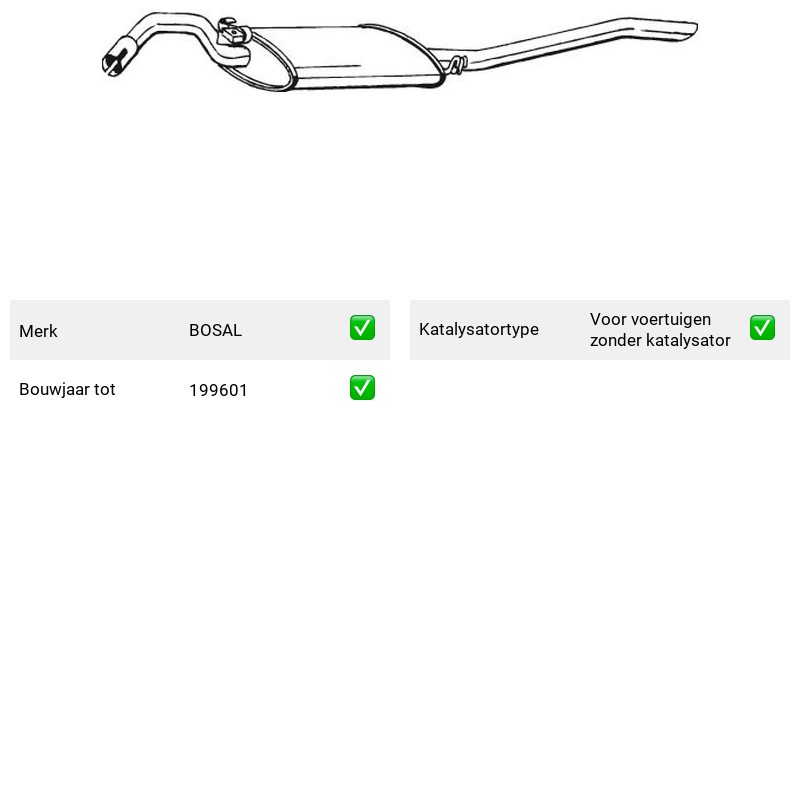 Merk BOSAL ✅

Bouwjaar tot 199601 ✅

Katalysatortype Voor voertuigen zonder katalysator ✅